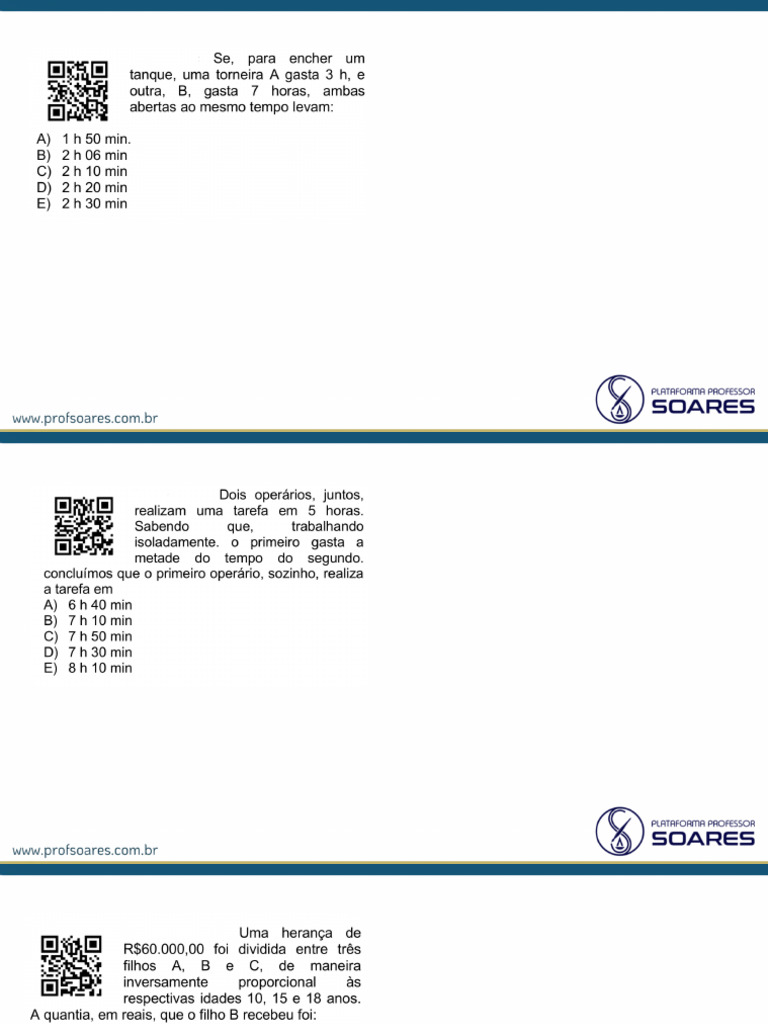 Se, para encher um tanque, uma torneira A gasta 3 h, e outra, B, gasta 7 horas, ambas abertas ao mesmo tempo levam:

A) 1 h 50 min.
B) 2 h 06 min
C) 2 h 10 min
D) 2 h 20 min
E) 2 h 30 min

www.profsoares.com.br

PLATAFORMA PROFESSOR SOARES

Dois operários, juntos, realizam uma tarefa em 5 horas. Sabendo que, trabalhando isoladamente. o primeiro gasta a metade do tempo do segundo. concluímos que o primeiro operário, sozinho, realiza a tarefa em

A) 6 h 40 min
B) 7 h 10 min
C) 7 h 50 min
D) 7 h 30 min
E) 8 h 10 min

www.profsoares.com.br

PLATAFORMA PROFESSOR SOARES

Uma herança de R$60.000,00 foi dividida entre três filhos A, B e C, de maneira inversamente proporcional às respectivas idades 10, 15 e 18 anos. A quantia, em reais, que o filho B recebeu foi: